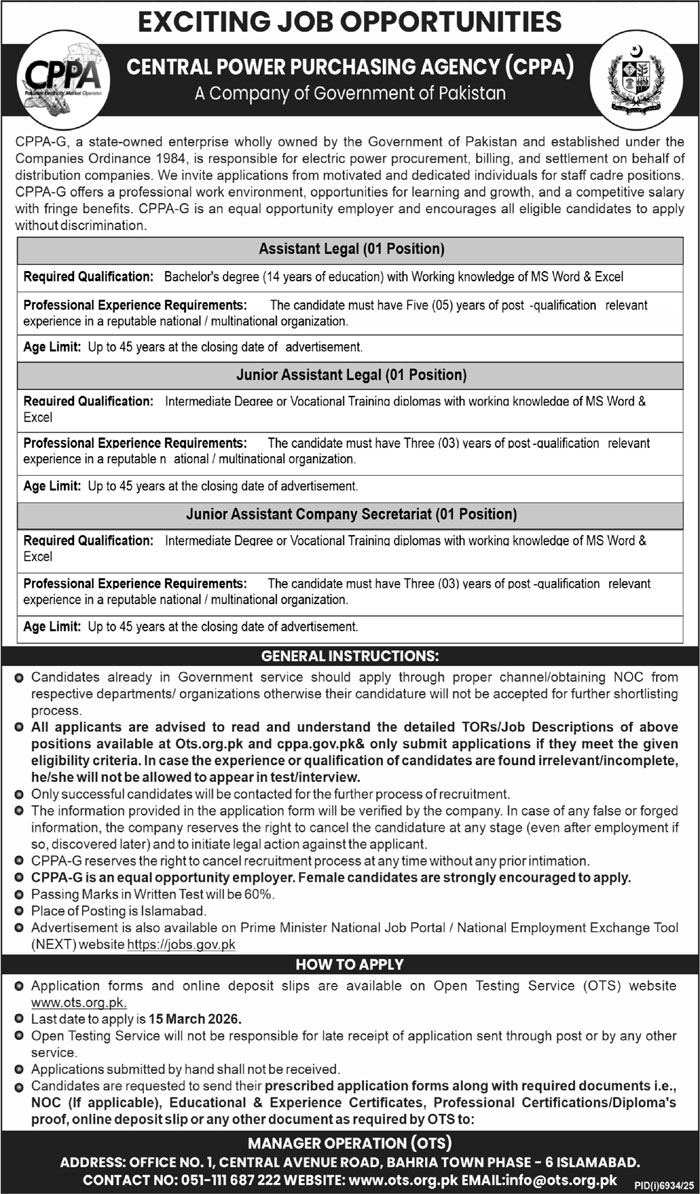 EXCITING JOB OPPORTUNITIES

CPPA
Pakistan Electricity Market Operator

CENTRAL POWER PURCHASING AGENCY (CPPA)
A Company of Government of Pakistan

CPPA-G, a state-owned enterprise wholly owned by the Government of Pakistan and established under the Companies Ordinance 1984, is responsible for electric power procurement, billing, and settlement on behalf of distribution companies. We invite applications from motivated and dedicated individuals for staff cadre positions. CPPA-G offers a professional work environment, opportunities for learning and growth, and a competitive salary with fringe benefits. CPPA-G is an equal opportunity employer and encourages all eligible candidates to apply without discrimination.

Assistant Legal (01 Position)

Required Qualification: Bachelor's degree (14 years of education) with Working knowledge of MS Word & Excel

Professional Experience Requirements: The candidate must have Five (05) years of post -qualification relevant experience in a reputable national / multinational organization.

Age Limit: Up to 45 years at the closing date of advertisement.

Junior Assistant Legal (01 Position)

Required Qualification: Intermediate Degree or Vocational Training diplomas with working knowledge of MS Word & Excel

Professional Experience Requirements: The candidate must have Three (03) years of post -qualification relevant experience in a reputable n ational / multinational organization.

Age Limit: Up to 45 years at the closing date of advertisement.

Junior Assistant Company Secretariat (01 Position)

Required Qualification: Intermediate Degree or Vocational Training diplomas with working knowledge of MS Word & Excel

Professional Experience Requirements: The candidate must have Three (03) years of post -qualification relevant experience in a reputable national / multinational organization.

Age Limit: Up to 45 years at the closing date of advertisement.

GENERAL INSTRUCTIONS:

Candidates already in Government service should apply through proper channel/obtaining NOC from respective departments/ organizations otherwise their candidature will not be accepted for further shortlisting process.
All applicants are advised to read and understand the detailed TORs/Job Descriptions of above positions available at Ots.org.pk and cppa.gov.pk& only submit applications if they meet the given eligibility criteria. In case the experience or qualification of candidates are found irrelevant/incomplete, he/she will not be allowed to appear in test/interview.
Only successful candidates will be contacted for the further process of recruitment.
The information provided in the application form will be verified by the company. In case of any false or forged information, the company reserves the right to cancel the candidature at any stage (even after employment if so, discovered later) and to initiate legal action against the applicant.
CPPA-G reserves the right to cancel recruitment process at any time without any prior intimation.
CPPA-G is an equal opportunity employer. Female candidates are strongly encouraged to apply.
Passing Marks in Written Test will be 60%.
Place of Posting is Islamabad.
Advertisement is also available on Prime Minister National Job Portal / National Employment Exchange Tool (NEXT) website https://jobs.gov.pk

HOW TO APPLY

Application forms and online deposit slips are available on Open Testing Service (OTS) website www.ots.org.pk.
Last date to apply is 15 March 2026.
Open Testing Service will not be responsible for late receipt of application sent through post or by any other service.
Applications submitted by hand shall not be received.
Candidates are requested to send their prescribed application forms along with required documents i.e., NOC (If applicable), Educational & Experience Certificates, Professional Certifications/Diploma's proof, online deposit slip or any other document as required by OTS to:

MANAGER OPERATION (OTS)
ADDRESS: OFFICE NO. 1, CENTRAL AVENUE ROAD, BAHRIA TOWN PHASE - 6 ISLAMABAD.
CONTACT NO: 051-111 687 222 WEBSITE: www.ots.org.pk EMAIL:info@ots.org.pk
PID(I)6934/25